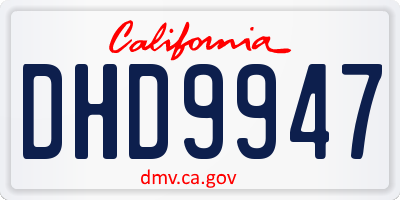 California

DHD9947

dmv.ca.gov